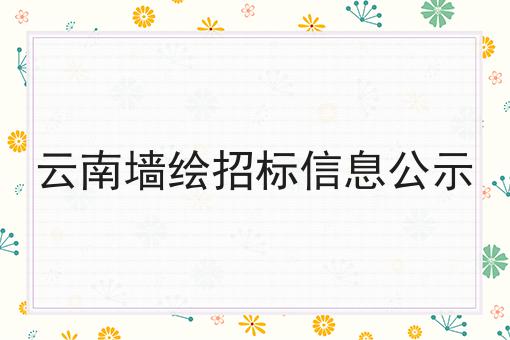 云南墙绘招标信息公示